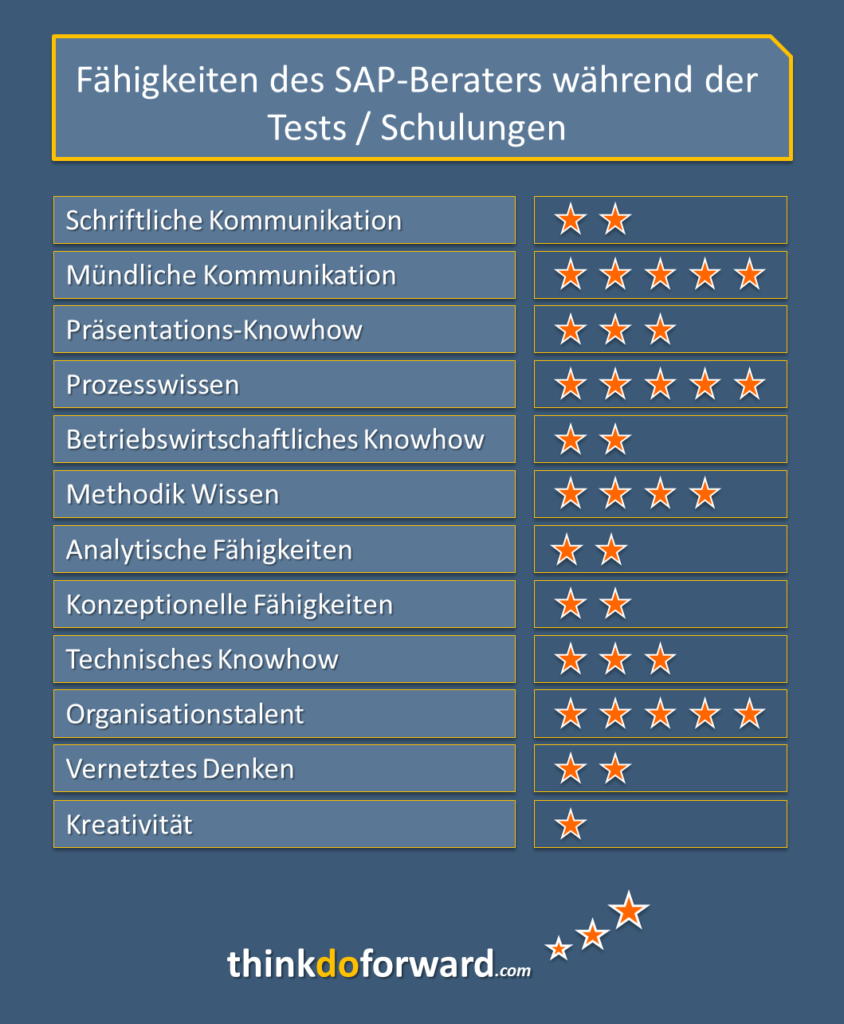 Fähigkeiten des SAP-Beraters während der Tests / Schulungen

| | |
|---|---|
| Schriftliche Kommunikation | ★★ |
| Mündliche Kommunikation | ★★★★★ |
| Präsentations-Knowhow | ★★★ |
| Prozesswissen | ★★★★★ |
| Betriebswirtschaftliches Knowhow | ★★ |
| Methodik Wissen | ★★★★ |
| Analytische Fähigkeiten | ★★ |
| Konzeptionelle Fähigkeiten | ★★ |
| Technisches Knowhow | ★★★ |
| Organisationstalent | ★★★★★ |
| Vernetztes Denken | ★★ |
| Kreativität | ★ |

thinkdoforward.com